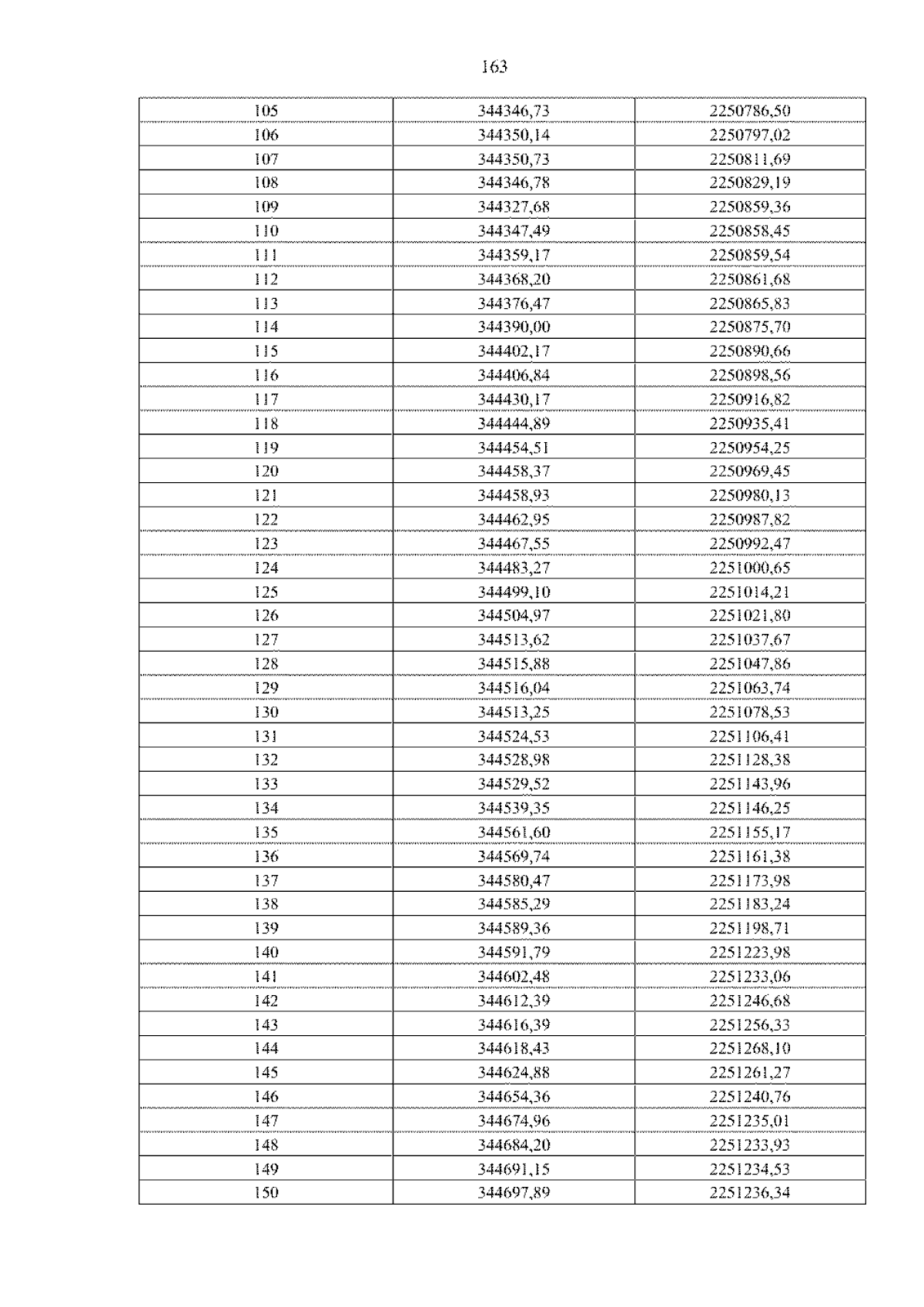 163

| 105 | 344346,73 | 2250786,50 |
|---|---|---|
| 106 | 344350,14 | 2250797,02 |
| 107 | 344350,73 | 2250811,69 |
| 108 | 344346,78 | 2250829,19 |
| 109 | 344327,68 | 2250859,36 |
| 110 | 344347,49 | 2250858,45 |
| 111 | 344359,17 | 2250859,54 |
| 112 | 344368,20 | 2250861,68 |
| 113 | 344376,47 | 2250865,83 |
| 114 | 344390,00 | 2250875,70 |
| 115 | 344402,17 | 2250890,66 |
| 116 | 344406,84 | 2250898,56 |
| 117 | 344430,17 | 2250916,82 |
| 118 | 344444,89 | 2250935,41 |
| 119 | 344454,51 | 2250954,25 |
| 120 | 344458,37 | 2250969,45 |
| 121 | 344458,93 | 2250980,13 |
| 122 | 344462,95 | 2250987,82 |
| 123 | 344467,55 | 2250992,47 |
| 124 | 344483,27 | 2251000,65 |
| 125 | 344499,10 | 2251014,21 |
| 126 | 344504,97 | 2251021,80 |
| 127 | 344513,62 | 2251037,67 |
| 128 | 344515,88 | 2251047,86 |
| 129 | 344516,04 | 2251063,74 |
| 130 | 344513,25 | 2251078,53 |
| 131 | 344524,53 | 2251106,41 |
| 132 | 344528,98 | 2251128,38 |
| 133 | 344529,52 | 2251143,96 |
| 134 | 344539,35 | 2251146,25 |
| 135 | 344561,60 | 2251155,17 |
| 136 | 344569,74 | 2251161,38 |
| 137 | 344580,47 | 2251173,98 |
| 138 | 344585,29 | 2251183,24 |
| 139 | 344589,36 | 2251198,71 |
| 140 | 344591,79 | 2251223,98 |
| 141 | 344602,48 | 2251233,06 |
| 142 | 344612,39 | 2251246,68 |
| 143 | 344616,39 | 2251256,33 |
| 144 | 344618,43 | 2251268,10 |
| 145 | 344624,88 | 2251261,27 |
| 146 | 344654,36 | 2251240,76 |
| 147 | 344674,96 | 2251235,01 |
| 148 | 344684,20 | 2251233,93 |
| 149 | 344691,15 | 2251234,53 |
| 150 | 344697,89 | 2251236,34 |